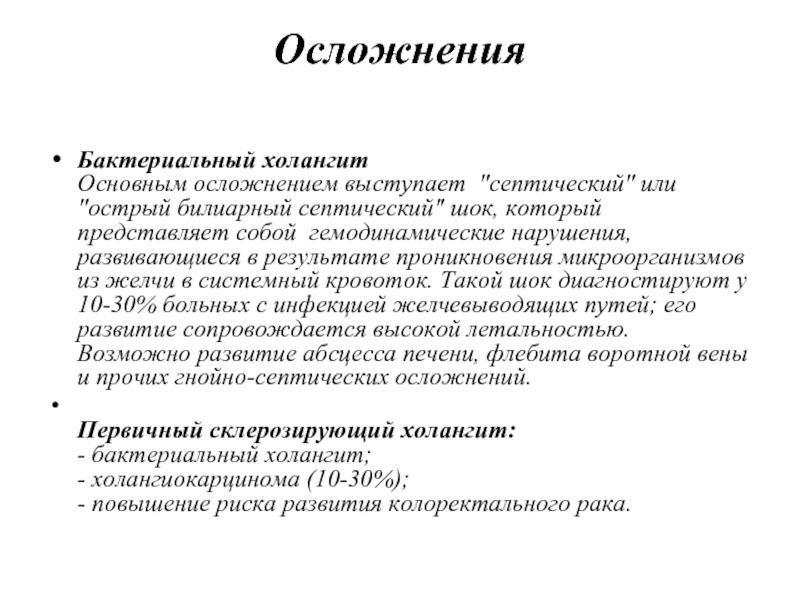 Осложнения

• Бактериальный холангит
Основным осложнением выступает "септический" или "острый билиарный септический" шок, который представляет собой гемодинамические нарушения, развивающиеся в результате проникновения микроорганизмов из желчи в системный кровоток. Такой шок диагностируют у 10-30% больных с инфекцией желчевыводящих путей; его развитие сопровождается высокой летальностью.
Возможно развитие абсцесса печени, флебита воротной вены и прочих гнойно-септических осложнений.

•
Первичный склерозирующий холангит:
- бактериальный холангит;
- холангиокарцинома (10-30%);
- повышение риска развития колоректального рака.